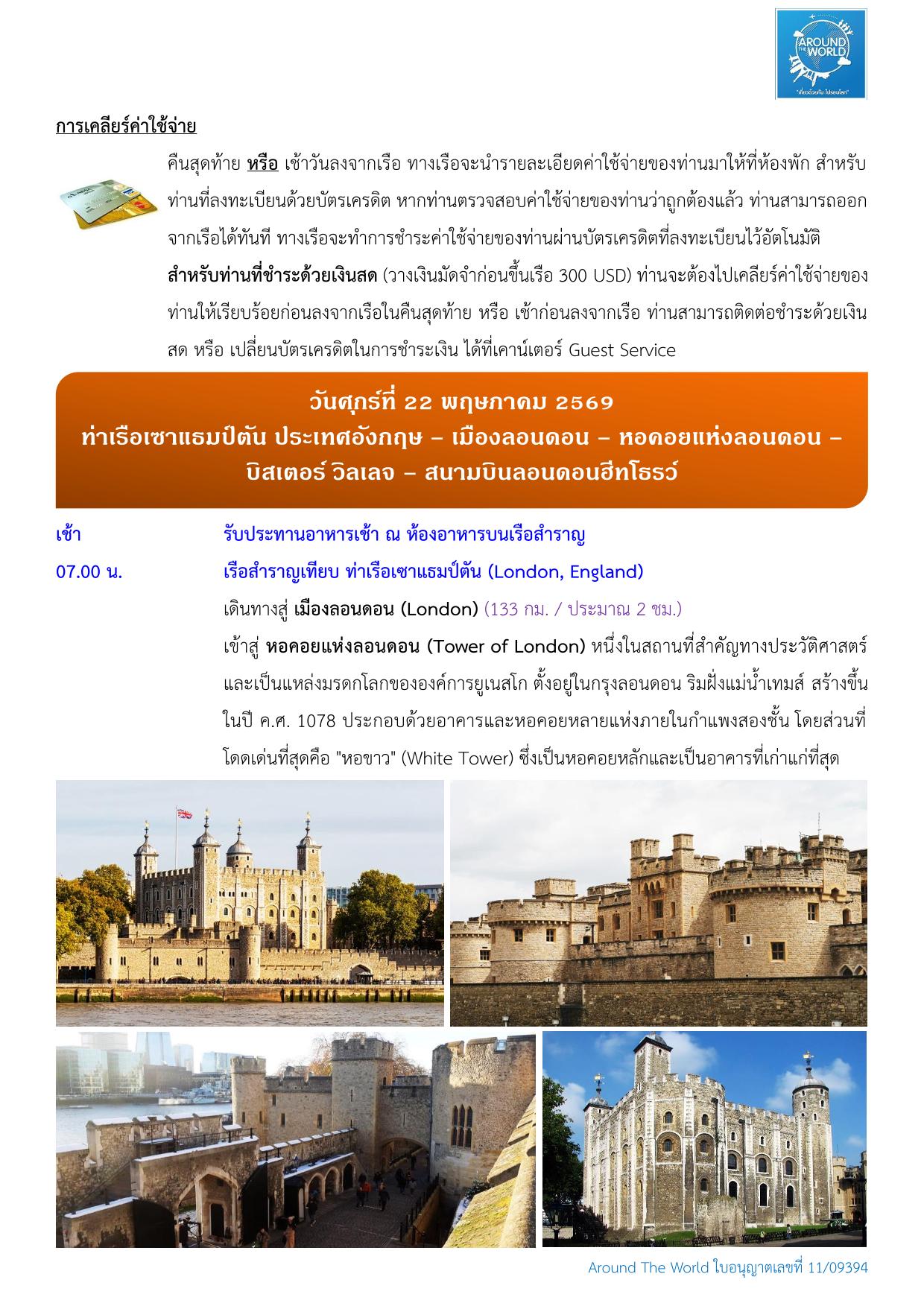 AROUND THE WORLD
"เที่ยวด้วยกัน ไปรอบโลก"

การเคลียร์ค่าใช้จ่าย

คืนสุดท้าย หรือ เช้าวันลงจากเรือ ทางเรือจะนำรายละเอียดค่าใช้จ่ายของท่านมาให้ที่ห้องพัก สำหรับท่านที่ลงทะเบียนด้วยบัตรเครดิต หากท่านตรวจสอบค่าใช้จ่ายของท่านว่าถูกต้องแล้ว ท่านสามารถออกจากเรือได้ทันที ทางเรือจะทำการชำระค่าใช้จ่ายของท่านผ่านบัตรเครดิตที่ลงทะเบียนไว้อัตโนมัติ

สำหรับท่านที่ชำระด้วยเงินสด (วางเงินมัดจำก่อนขึ้นเรือ 300 USD) ท่านจะต้องไปเคลียร์ค่าใช้จ่ายของท่านให้เรียบร้อยก่อนลงจากเรือในคืนสุดท้าย หรือ เช้าก่อนลงจากเรือ ท่านสามารถติดต่อชำระด้วยเงินสด หรือ เปลี่ยนบัตรเครดิตในการชำระเงิน ได้ที่เคาน์เตอร์ Guest Service

วันศุกร์ที่ 22 พฤษภาคม 2569
ท่าเรือเซาแธมป์ตัน ประเทศอังกฤษ – เมืองลอนดอน – หอคอยแห่งลอนดอน – บิสเตอร์ วิลเลจ – สนามบินลอนดอนฮีทโธรว์

เช้า รับประทานอาหารเช้า ณ ห้องอาหารบนเรือสำราญ

07.00 น. เรือสำราญเทียบ ท่าเรือเซาแธมป์ตัน (London, England)

เดินทางสู่ เมืองลอนดอน (London) (133 กม. / ประมาณ 2 ชม.)

เข้าสู่ หอคอยแห่งลอนดอน (Tower of London) หนึ่งในสถานที่สำคัญทางประวัติศาสตร์และเป็นแหล่งมรดกโลกขององค์การยูเนสโก ตั้งอยู่ในกรุงลอนดอน ริมฝั่งแม่น้ำเทมส์ สร้างขึ้นในปี ค.ศ. 1078 ประกอบด้วยอาคารและหอคอยหลายแห่งภายในกำแพงสองชั้น โดยส่วนที่โดดเด่นที่สุดคือ "หอขาว" (White Tower) ซึ่งเป็นหอคอยหลักและเป็นอาคารที่เก่าแก่ที่สุด

Around The World ใบอนุญาตเลขที่ 11/09394